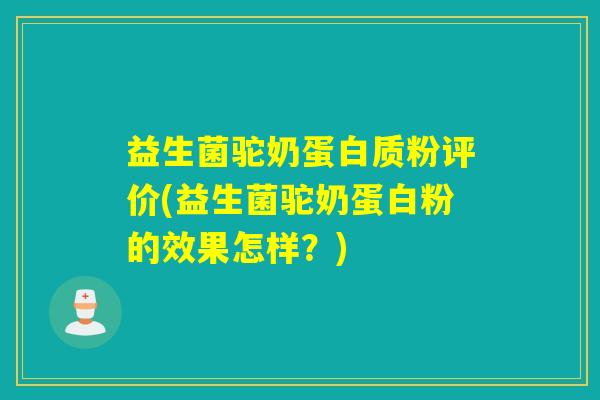 益生菌驼奶蛋白质粉评价(益生菌驼奶蛋白粉的效果怎样？)